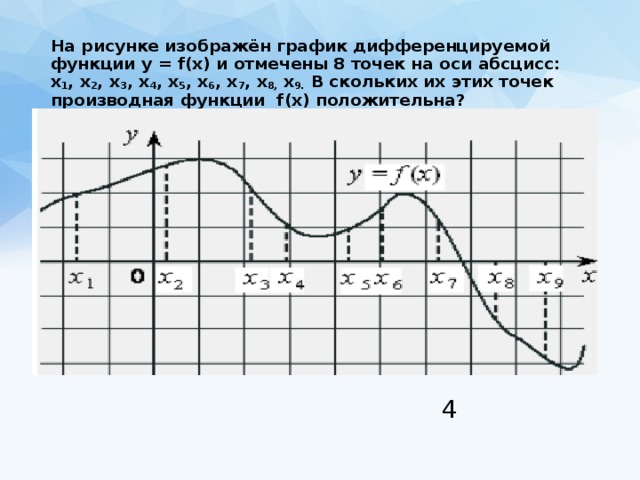 На рисунке изображён график дифференцируемой функции y = f(x) и отмечены 8 точек на оси абсцисс: $x_1$, $x_2$, $x_3$, $x_4$, $x_5$, $x_6$, $x_7$, $x_8$, $x_9$. В скольких их этих точек производная функции f(x) положительна?

$y$

$y = f(x)$

$x_1$ 0 $x_2$ $x_3$ $x_4$ $x_5$ $x_6$ $x_7$ $x_8$ $x_9$ $x$

4